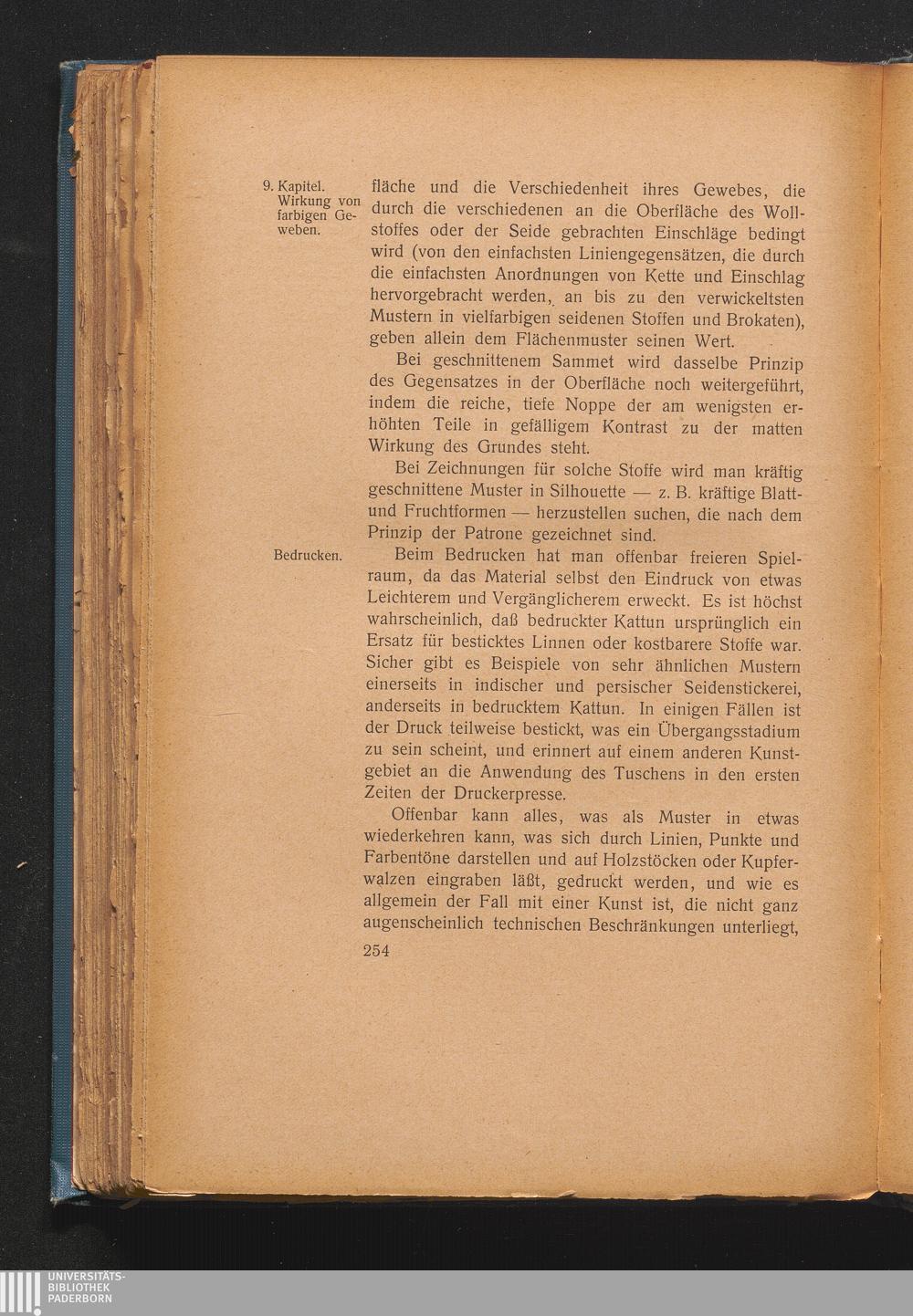 9. Kapitel. Wirkung von farbigen Geweben.

fläche und die Verschiedenheit ihres Gewebes, die durch die verschiedenen an die Oberfläche des Wollstoffes oder der Seide gebrachten Einschläge bedingt wird (von den einfachsten Liniengegensätzen, die durch die einfachsten Anordnungen von Kette und Einschlag hervorgebracht werden, an bis zu den verwickeltsten Mustern in vielfarbigen seidenen Stoffen und Brokaten), geben allein dem Flächenmuster seinen Wert.

Bei geschnittenem Sammet wird dasselbe Prinzip des Gegensatzes in der Oberfläche noch weitergeführt, indem die reiche, tiefe Noppe der am wenigsten erhöhten Teile in gefälligem Kontrast zu der matten Wirkung des Grundes steht.

Bei Zeichnungen für solche Stoffe wird man kräftig geschnittene Muster in Silhouette — z. B. kräftige Blatt- und Fruchtformen — herzustellen suchen, die nach dem Prinzip der Patrone gezeichnet sind.

Bedrucken.

Beim Bedrucken hat man offenbar freieren Spielraum, da das Material selbst den Eindruck von etwas Leichterem und Vergänglicherem erweckt. Es ist höchst wahrscheinlich, daß bedruckter Kattun ursprünglich ein Ersatz für besticktes Linnen oder kostbarere Stoffe war. Sicher gibt es Beispiele von sehr ähnlichen Mustern einerseits in indischer und persischer Seidenstickerei, anderseits in bedrucktem Kattun. In einigen Fällen ist der Druck teilweise bestickt, was ein Übergangsstadium zu sein scheint, und erinnert auf einem anderen Kunstgebiet an die Anwendung des Tuschens in den ersten Zeiten der Druckerpresse.

Offenbar kann alles, was als Muster in etwas wiederkehren kann, was sich durch Linien, Punkte und Farbentöne darstellen und auf Holzstöcken oder Kupferwalzen eingraben läßt, gedruckt werden, und wie es allgemein der Fall mit einer Kunst ist, die nicht ganz augenscheinlich technischen Beschränkungen unterliegt,

254

UNIVERSITÄTS-BIBLIOTHEK PADERBORN